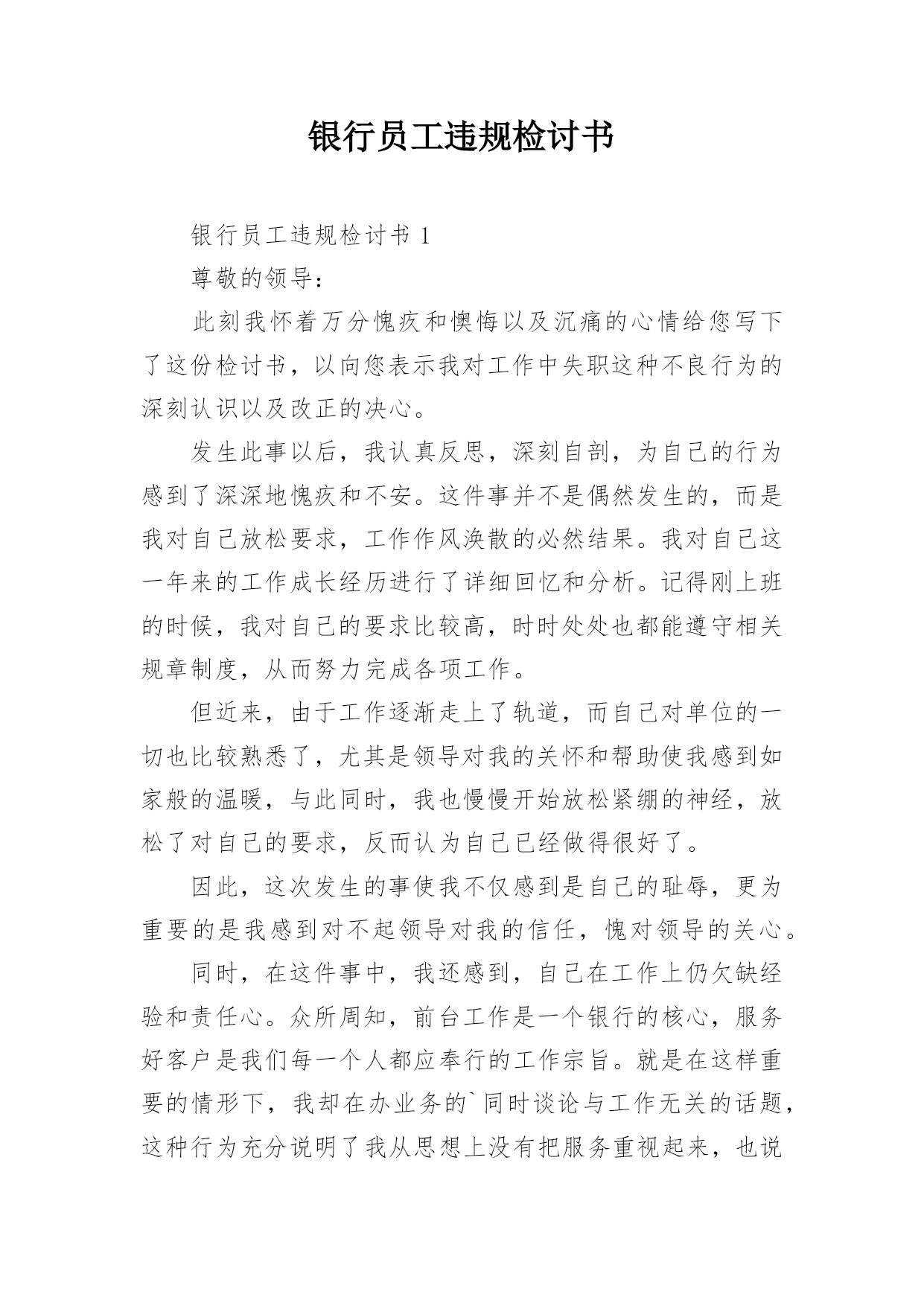 银行员工违规检讨书

银行员工违规检讨书 1

尊敬的领导：

此刻我怀着万分愧疚和懊悔以及沉痛的心情给您写下了这份检讨书，以向您表示我对工作中失职这种不良行为的深刻认识以及改正的决心。

发生此事以后，我认真反思，深刻自剖，为自己的行为感到了深深地愧疚和不安。这件事并不是偶然发生的，而是我对自己放松要求，工作作风涣散的必然结果。我对自己这一年来的工作成长经历进行了详细回忆和分析。记得刚上班的时候，我对自己的要求比较高，时时处处也都能遵守相关规章制度，从而努力完成各项工作。

但近来，由于工作逐渐走上了轨道，而自己对单位的一切也比较熟悉了，尤其是领导对我的关怀和帮助使我感到如家般的温暖，与此同时，我也慢慢开始放松紧绷的神经，放松了对自己的要求，反而认为自己已经做得很好了。

因此，这次发生的事使我不仅感到是自己的耻辱，更为重要的是我感到对不起领导对我的信任，愧对领导的关心。

同时，在这件事中，我还感到，自己在工作上仍欠缺经验和责任心。众所周知，前台工作是一个银行的核心，服务好客户是我们每一个人都应奉行的工作宗旨。就是在这样重要的情形下，我却在办业务的`同时谈论与工作无关的话题，这种行为充分说明了我从思想上没有把服务重视起来，也说